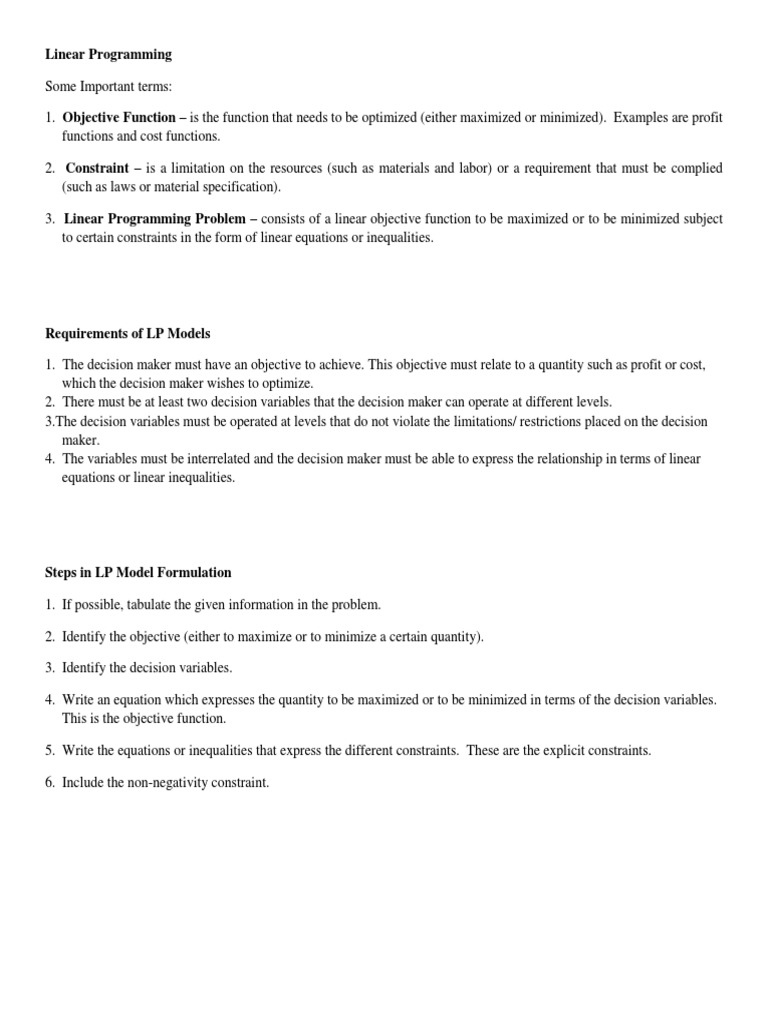 Linear Programming

Some Important terms:

1. Objective Function – is the function that needs to be optimized (either maximized or minimized). Examples are profit functions and cost functions.

2. Constraint – is a limitation on the resources (such as materials and labor) or a requirement that must be complied (such as laws or material specification).

3. Linear Programming Problem – consists of a linear objective function to be maximized or to be minimized subject to certain constraints in the form of linear equations or inequalities.

Requirements of LP Models

1. The decision maker must have an objective to achieve. This objective must relate to a quantity such as profit or cost, which the decision maker wishes to optimize.
2. There must be at least two decision variables that the decision maker can operate at different levels.
3.The decision variables must be operated at levels that do not violate the limitations/ restrictions placed on the decision maker.
4. The variables must be interrelated and the decision maker must be able to express the relationship in terms of linear equations or linear inequalities.

Steps in LP Model Formulation

1. If possible, tabulate the given information in the problem.

2. Identify the objective (either to maximize or to minimize a certain quantity).

3. Identify the decision variables.

4. Write an equation which expresses the quantity to be maximized or to be minimized in terms of the decision variables. This is the objective function.

5. Write the equations or inequalities that express the different constraints. These are the explicit constraints.

6. Include the non-negativity constraint.